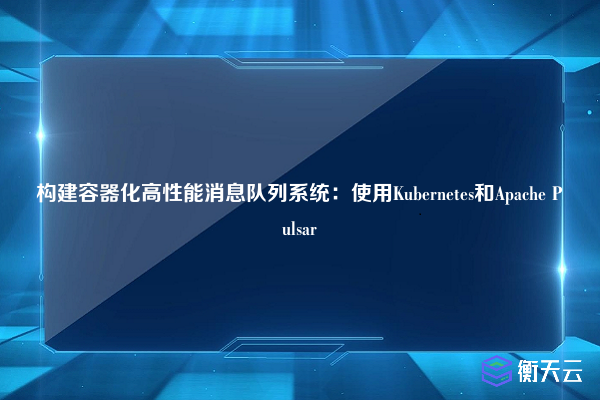 构建容器化高性能消息队列系统：使用Kubernetes和Apache Pulsar

衡天云